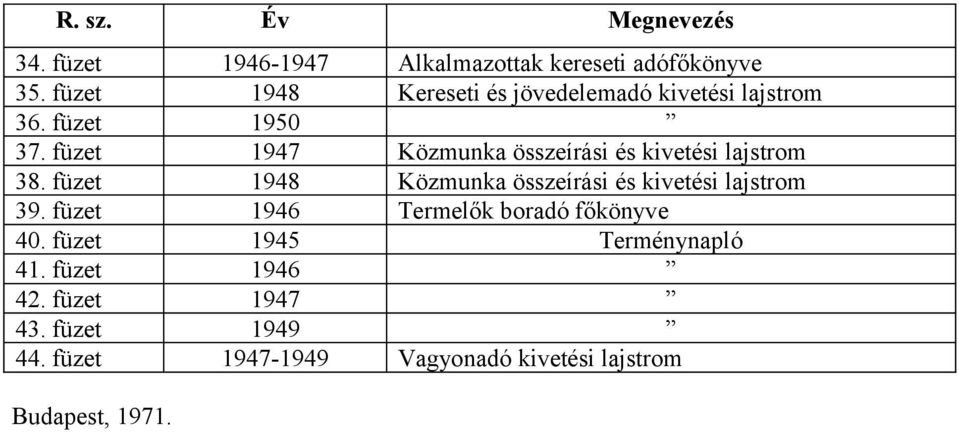 | R. sz. | Év | Megnevezés |
|---|---|---|
| 34. füzet | 1946-1947 | Alkalmazottak kereseti adófőkönyve |
| 35. füzet | 1948 | Kereseti és jövedelemadó kivetési lajstrom |
| 36. füzet | 1950 | ” |
| 37. füzet | 1947 | Közmunka összeírási és kivetési lajstrom |
| 38. füzet | 1948 | Közmunka összeírási és kivetési lajstrom |
| 39. füzet | 1946 | Termelők boradó főkönyve |
| 40. füzet | 1945 | Terménynapló |
| 41. füzet | 1946 | ” |
| 42. füzet | 1947 | ” |
| 43. füzet | 1949 | ” |
| 44. füzet | 1947-1949 | Vagyonadó kivetési lajstrom |

Budapest, 1971.